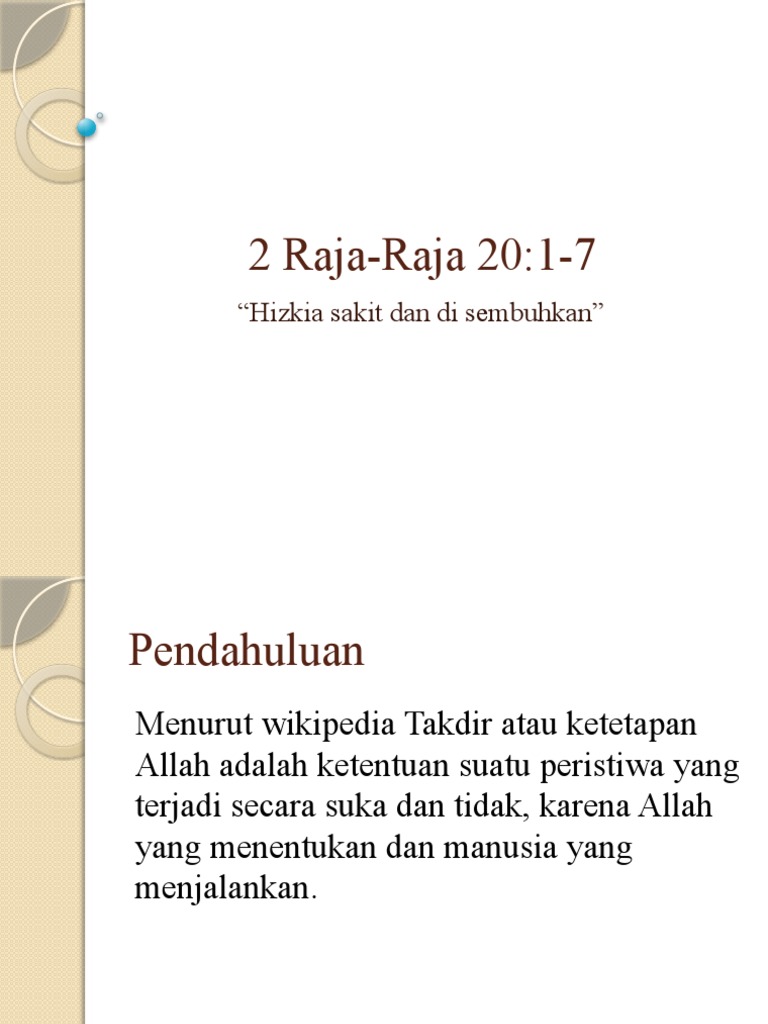 2 Raja-Raja 20:1-7

“Hizkia sakit dan di sembuhkan”

Pendahuluan

Menurut wikipedia Takdir atau ketetapan Allah adalah ketentuan suatu peristiwa yang terjadi secara suka dan tidak, karena Allah yang menentukan dan manusia yang menjalankan.